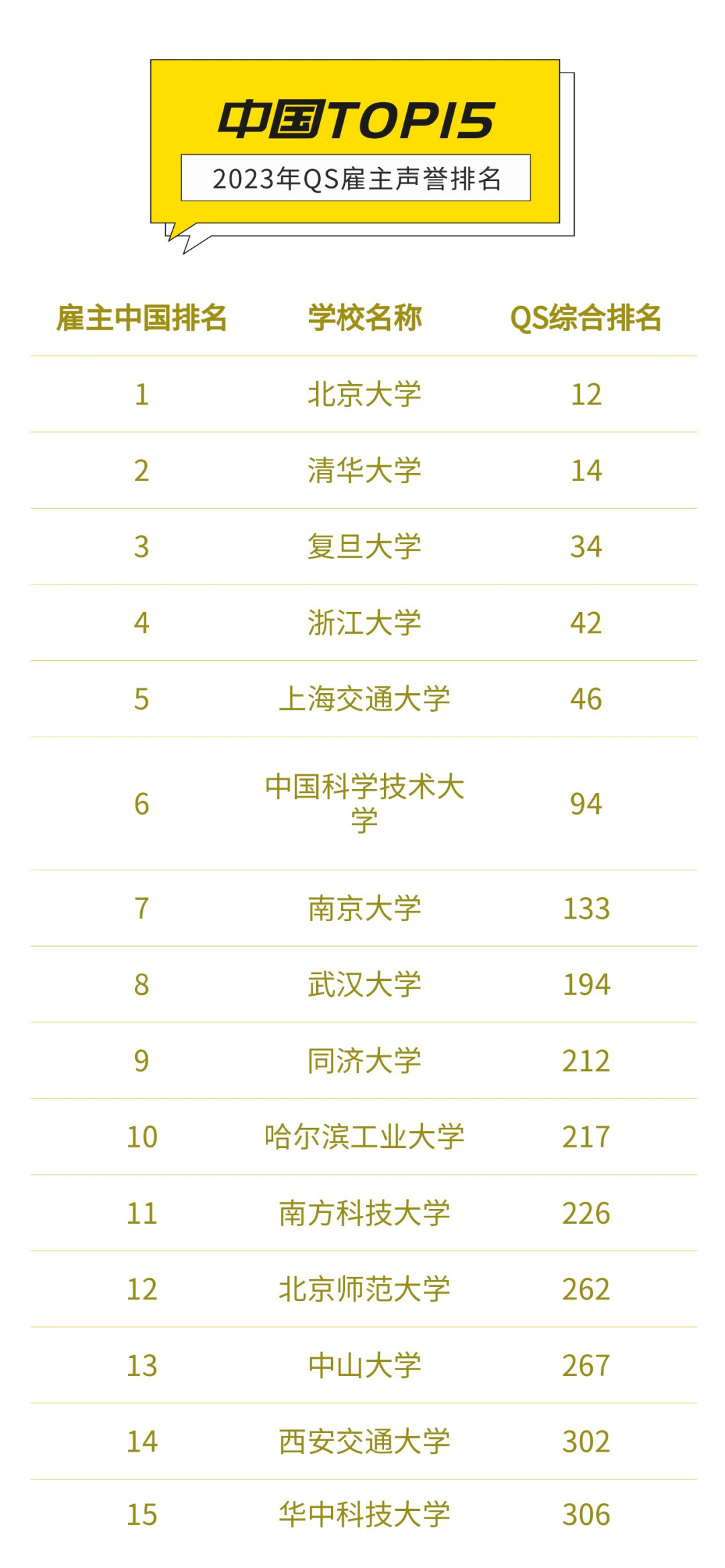 中国TOP15

2023年QS雇主声誉排名

| 雇主中国排名 | 学校名称 | QS综合排名 |
|---|---|---|
| 1 | 北京大学 | 12 |
| 2 | 清华大学 | 14 |
| 3 | 复旦大学 | 34 |
| 4 | 浙江大学 | 42 |
| 5 | 上海交通大学 | 46 |
| 6 | 中国科学技术大学 | 94 |
| 7 | 南京大学 | 133 |
| 8 | 武汉大学 | 194 |
| 9 | 同济大学 | 212 |
| 10 | 哈尔滨工业大学 | 217 |
| 11 | 南方科技大学 | 226 |
| 12 | 北京师范大学 | 262 |
| 13 | 中山大学 | 267 |
| 14 | 西安交通大学 | 302 |
| 15 | 华中科技大学 | 306 |